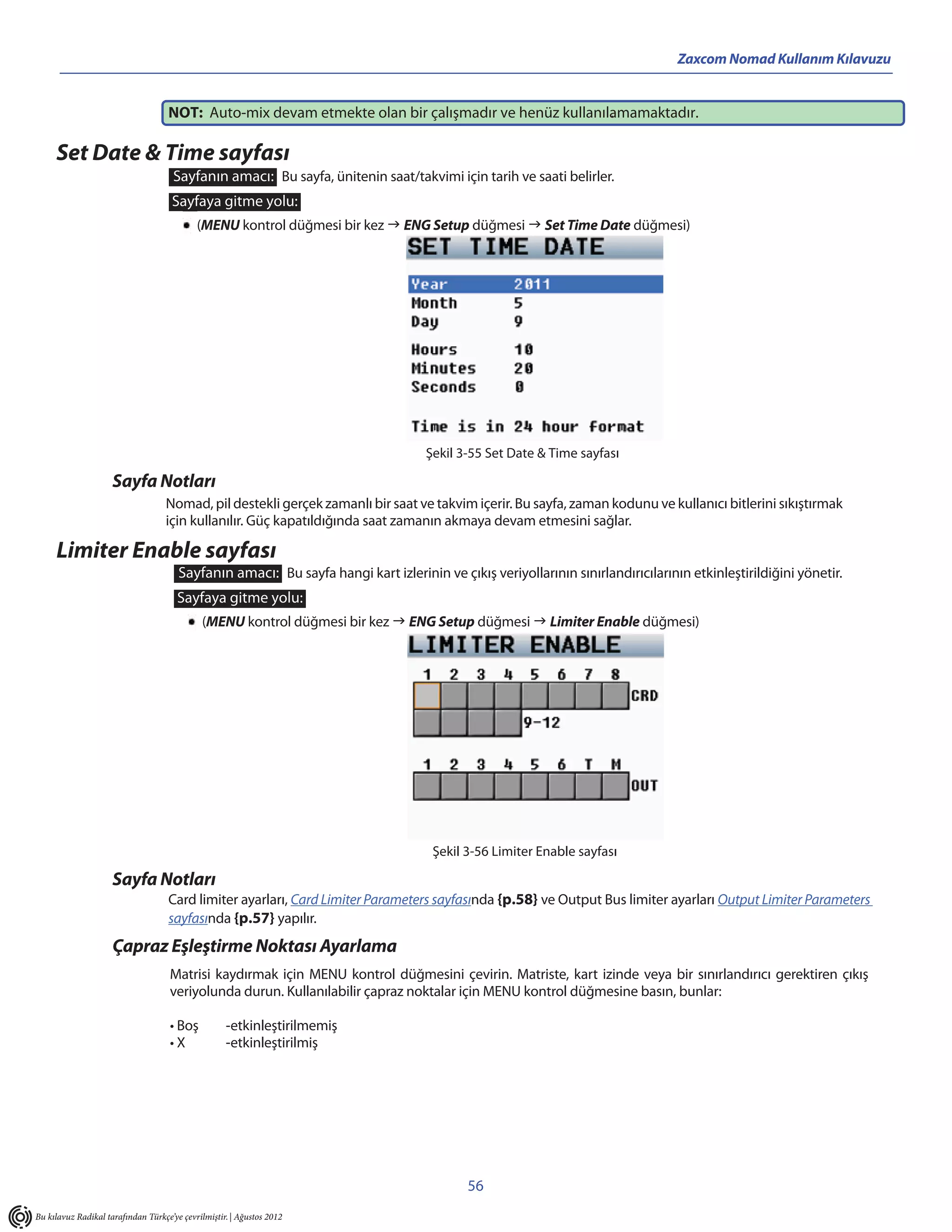 Zaxcom Nomad Kullanım Kılavuzu

NOT: Auto-mix devam etmekte olan bir çalışmadır ve henüz kullanılamamaktadır.

Set Date & Time sayfası

Sayfanın amacı: Bu sayfa, ünitenin saat/takvimi için tarih ve saati belirler.

Sayfaya gitme yolu:

• (MENU kontrol düğmesi bir kez → ENG Setup düğmesi → Set Time Date düğmesi)

SET TIME DATE

Year 2011
Month 5
Day 9
Hours 10
Minutes 20
Seconds 0

Time is in 24 hour format

Şekil 3-55 Set Date & Time sayfası

Sayfa Notları

Nomad, pil destekli gerçek zamanlı bir saat ve takvim içerir. Bu sayfa, zaman kodunu ve kullanıcı bitlerini sıkıştırmak için kullanılır. Güç kapatıldığında saat zamanın akmaya devam etmesini sağlar.

Limiter Enable sayfası

Sayfanın amacı: Bu sayfa hangi kart izlerinin ve çıkış veriyollarının sınırlandırıcılarının etkinleştirildiğini yönetir.

Sayfaya gitme yolu:

• (MENU kontrol düğmesi bir kez → ENG Setup düğmesi → Limiter Enable düğmesi)

LIMITER ENABLE

1 2 3 4 5 6 7 8
CRD
9-12

1 2 3 4 5 6 T M
OUT

Şekil 3-56 Limiter Enable sayfası

Sayfa Notları

Card limiter ayarları, Card Limiter Parameters sayfasında {p.58} ve Output Bus limiter ayarları Output Limiter Parameters sayfasında {p.57} yapılır.

Çapraz Eşleştirme Noktası Ayarlama

Matrisi kaydırmak için MENU kontrol düğmesini çevirin. Matriste, kart izinde veya bir sınırlandırıcı gerektiren çıkış veriyolunda durun. Kullanılabilir çapraz noktalar için MENU kontrol düğmesine basın, bunlar:

• Boş -etkinleştirilmemiş
• X -etkinleştirilmiş

56

Bu kılavuz Radikal tarafından Türkçe'ye çevrilmiştir. | Ağustos 2012